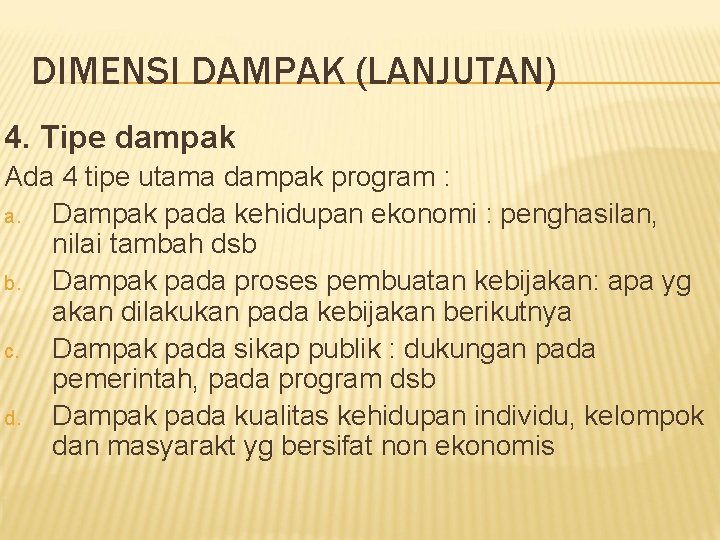 DIMENSI DAMPAK (LANJUTAN)

4. Tipe dampak

Ada 4 tipe utama dampak program :

a. Dampak pada kehidupan ekonomi : penghasilan, nilai tambah dsb

b. Dampak pada proses pembuatan kebijakan: apa yg akan dilakukan pada kebijakan berikutnya

c. Dampak pada sikap publik : dukungan pada pemerintah, pada program dsb

d. Dampak pada kualitas kehidupan individu, kelompok dan masyarakt yg bersifat non ekonomis